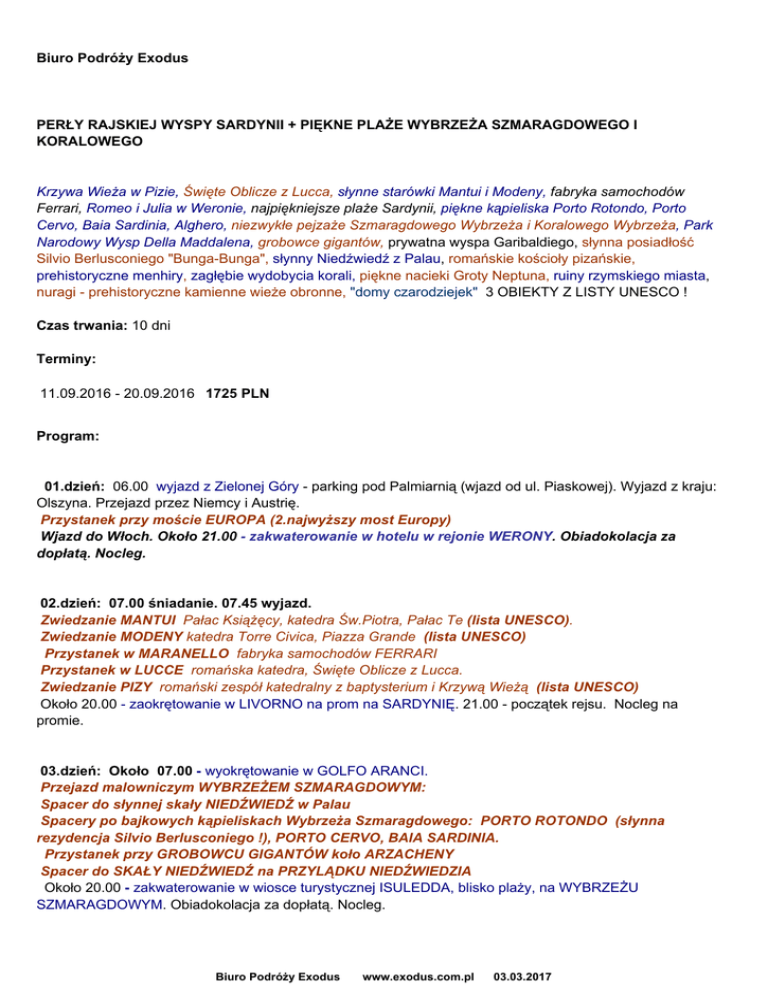 Biuro Podróży Exodus

PERŁY RAJSKIEJ WYSPY SARDYNII + PIĘKNE PLAŻE WYBRZEŻA SZMARAGDOWEGO I KORALOWEGO

Krzywa Wieża w Pizie, Święte Oblicze z Lucca, słynne starówki Mantui i Modeny, fabryka samochodów Ferrari, Romeo i Julia w Weronie, najpiękniejsze plaże Sardynii, piękne kąpieliska Porto Rotondo, Porto Cervo, Baia Sardinia, Alghero, niezwykłe pejzaże Szmaragdowego Wybrzeża i Koralowego Wybrzeża, Park Narodowy Wysp Della Maddalena, grobowce gigantów, prywatna wyspa Garibaldiego, słynna posiadłość Silvio Berlusconiego "Bunga-Bunga", słynny Niedźwiedź z Palau, romańskie kościoły pizańskie, prehistoryczne menhiry, zagłębie wydobycia korali, piękne nacieki Groty Neptuna, ruiny rzymskiego miasta, nuragi - prehistoryczne kamienne wieże obronne, "domy czarodziejek" 3 OBIEKTY Z LISTY UNESCO !

Czas trwania: 10 dni

Terminy:

11.09.2016 - 20.09.2016 1725 PLN

Program:

01.dzień: 06.00 wyjazd z Zielonej Góry - parking pod Palmiarnią (wjazd od ul. Piaskowej). Wyjazd z kraju: Olszyna. Przejazd przez Niemcy i Austrię.
Przystanek przy moście EUROPA (2.najwyższy most Europy)
Wjazd do Włoch. Około 21.00 - zakwaterowanie w hotelu w rejonie WERONY. Obiadokolacja za dopłatą. Nocleg.

02.dzień: 07.00 śniadanie. 07.45 wyjazd.
Zwiedzanie MANTUI Pałac Książęcy, katedra Św.Piotra, Pałac Te (lista UNESCO).
Zwiedzanie MODENY katedra Torre Civica, Piazza Grande (lista UNESCO)
Przystanek w MARANELLO fabryka samochodów FERRARI
Przystanek w LUCCE romańska katedra, Święte Oblicze z Lucca.
Zwiedzanie PIZY romański zespół katedralny z baptysterium i Krzywą Wieżą (lista UNESCO)
Około 20.00 - zaokrętowanie w LIVORNO na prom na SARDYNIĘ. 21.00 - początek rejsu. Nocleg na promie.

03.dzień: Około 07.00 - wyokrętowanie w GOLFO ARANCI.
Przejazd malowniczym WYBRZEŻEM SZMARAGDOWYM:
Spacer do słynnej skały NIEDŹWIEDŹ w Palau
Spacery po bajkowych kąpieliskach Wybrzeża Szmaragdowego: PORTO ROTONDO (słynna rezydencja Silvio Berlusconiego !), PORTO CERVO, BAIA SARDINIA.
Przystanek przy GROBOWCU GIGANTÓW koło ARZACHENY
Spacer do SKAŁY NIEDŹWIEDŹ na PRZYLĄDKU NIEDŹWIEDZIA
Około 20.00 - zakwaterowanie w wiosce turystycznej ISULEDDA, blisko plaży, na WYBRZEŻU SZMARAGDOWYM. Obiadokolacja za dopłatą. Nocleg.

Biuro Podróży Exodus www.exodus.com.pl 03.03.2017